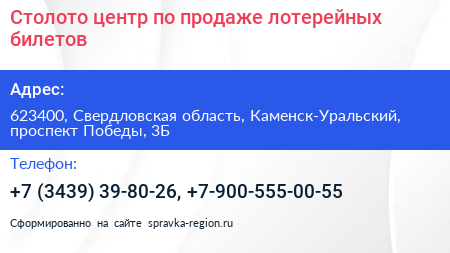 Столото центр по продаже лотерейных билетов

Адрес:

623400, Свердловская область, Каменск-Уральский, проспект Победы, 3Б

Телефон:

+7 (3439) 39-80-26, +7-900-555-00-55

Сформированно на сайте spravka-region.ru